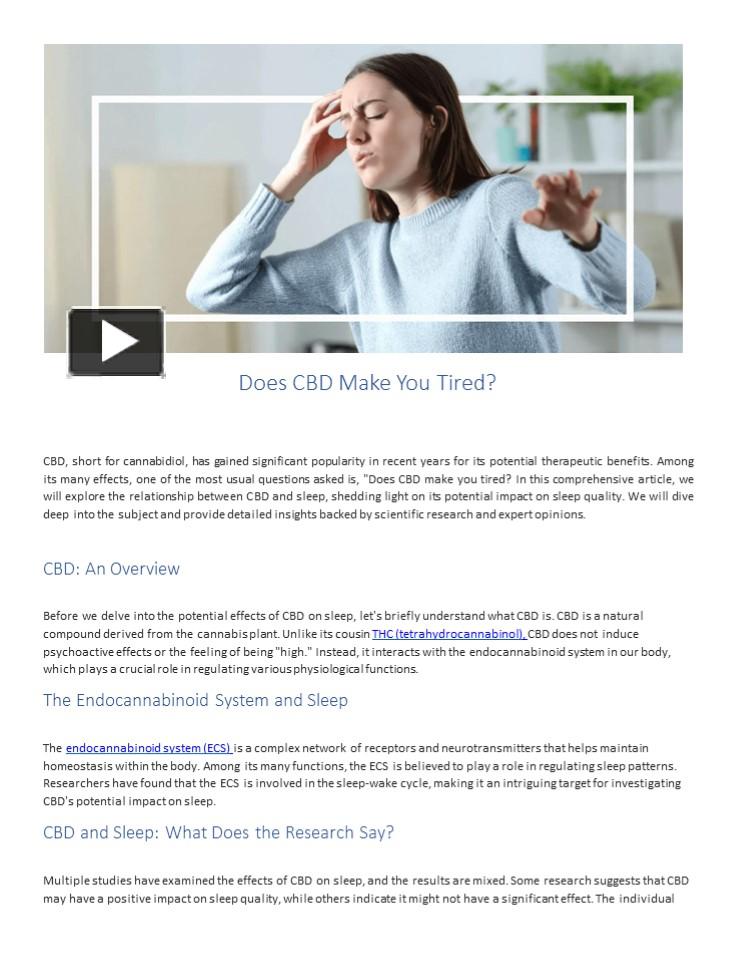 Does CBD Make You Tired?

CBD, short for cannabidiol, has gained significant popularity in recent years for its potential therapeutic benefits. Among its many effects, one of the most usual questions asked is, "Does CBD make you tired? In this comprehensive article, we will explore the relationship between CBD and sleep, shedding light on its potential impact on sleep quality. We will dive deep into the subject and provide detailed insights backed by scientific research and expert opinions.

CBD: An Overview

Before we delve into the potential effects of CBD on sleep, let's briefly understand what CBD is. CBD is a natural compound derived from the cannabis plant. Unlike its cousin THC (tetrahydrocannabinol), CBD does not induce psychoactive effects or the feeling of being "high." Instead, it interacts with the endocannabinoid system in our body, which plays a crucial role in regulating various physiological functions.

The Endocannabinoid System and Sleep

The endocannabinoid system (ECS) is a complex network of receptors and neurotransmitters that helps maintain homeostasis within the body. Among its many functions, the ECS is believed to play a role in regulating sleep patterns. Researchers have found that the ECS is involved in the sleep-wake cycle, making it an intriguing target for investigating CBD's potential impact on sleep.

CBD and Sleep: What Does the Research Say?

Multiple studies have examined the effects of CBD on sleep, and the results are mixed. Some research suggests that CBD may have a positive impact on sleep quality, while others indicate it might not have a significant effect. The individual